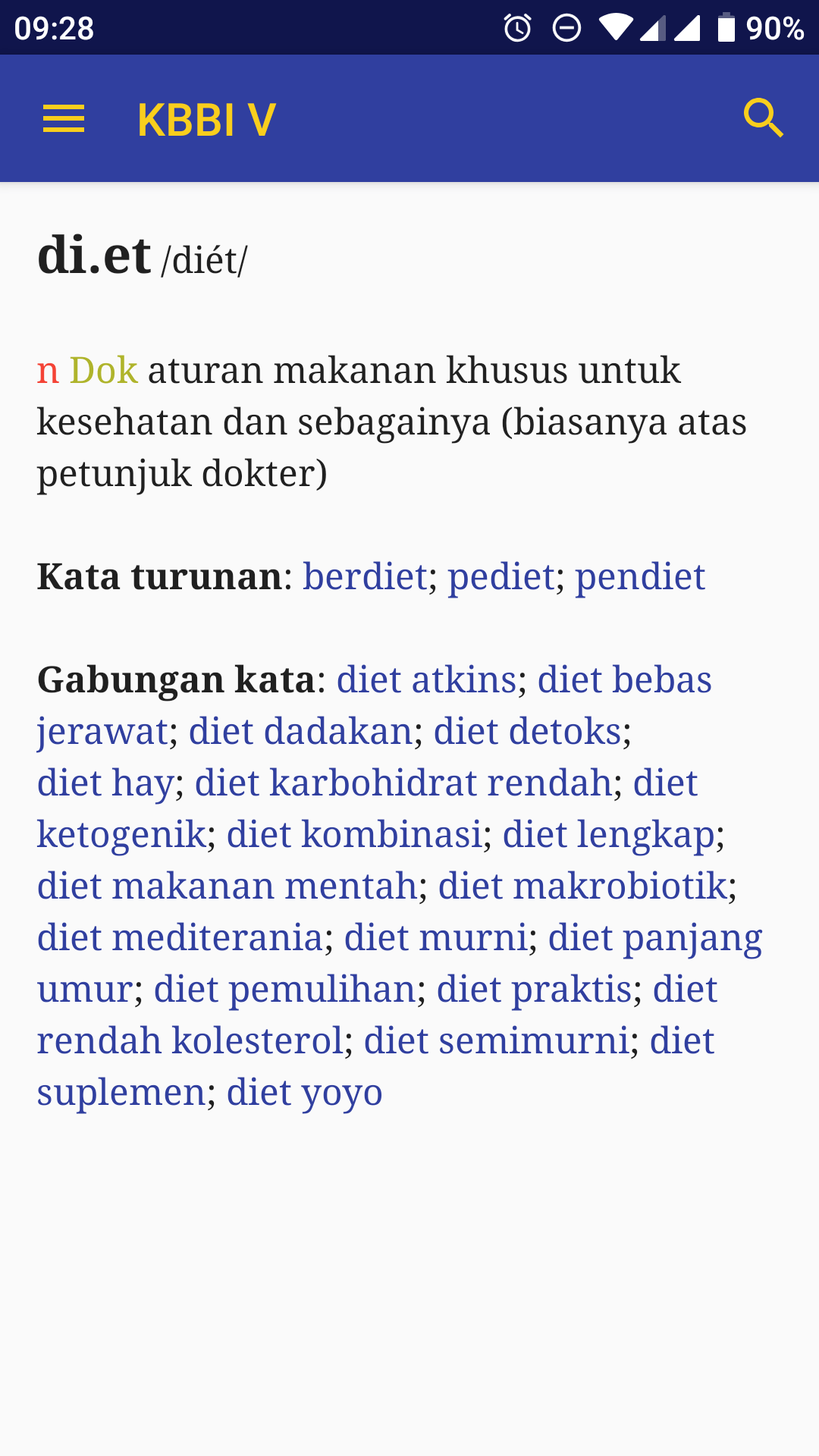 09:28 90%

KBBI V

di.et /diét/

n Dok aturan makanan khusus untuk kesehatan dan sebagainya (biasanya atas petunjuk dokter)

Kata turunan: berdiet; pediet; pendiet

Gabungan kata: diet atkins; diet bebas jerawat; diet dadakan; diet detoks; diet hay; diet karbohidrat rendah; diet ketogenik; diet kombinasi; diet lengkap; diet makanan mentah; diet makrobiotik; diet mediterania; diet murni; diet panjang umur; diet pemulihan; diet praktis; diet rendah kolesterol; diet semimurni; diet suplemen; diet yoyo